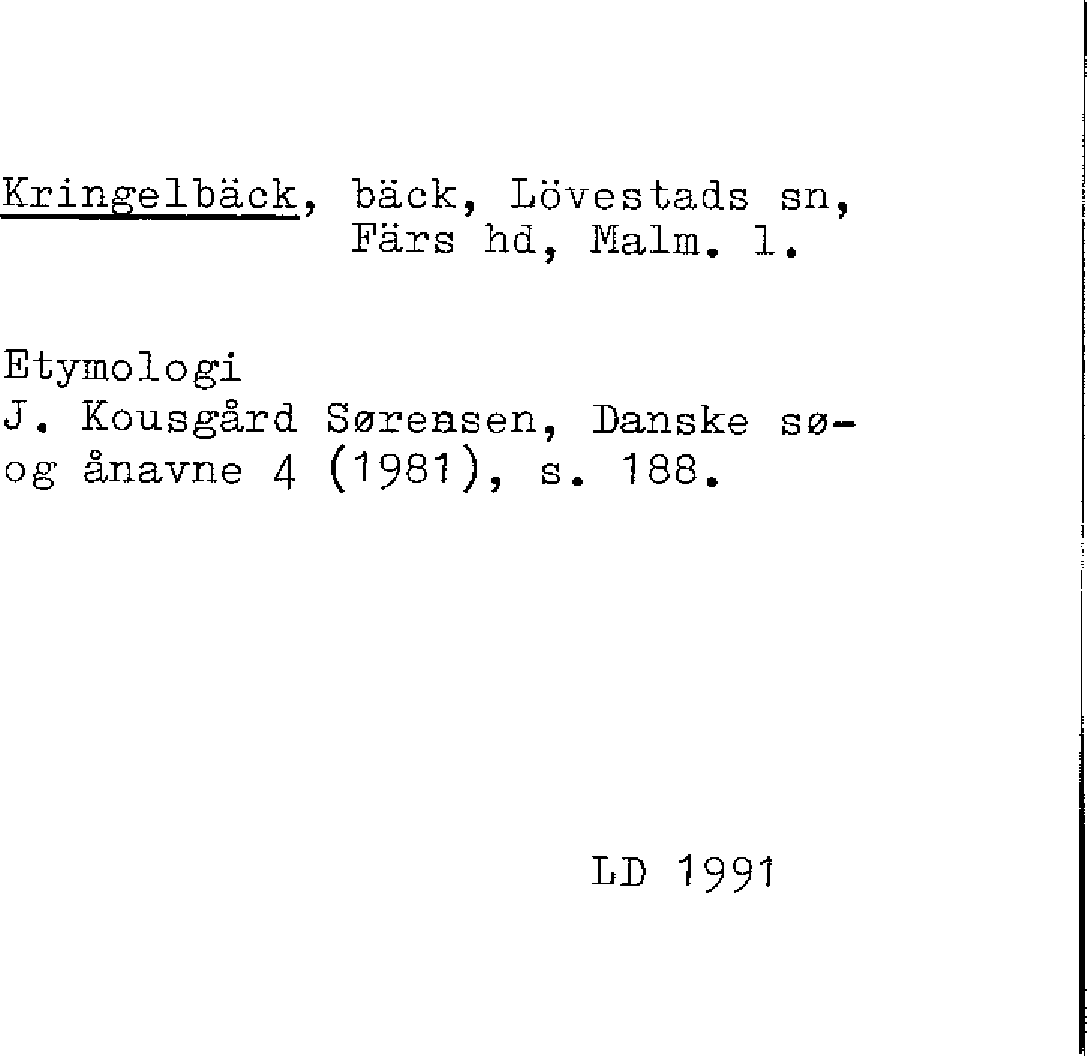 Kringelbäck, bäck, Lövestads sn, Färs hd, Malm. l.

Etymologi
J. Kousgård Sørensen, Danske sø- og ånavne 4 (1981), s. 188.

LD 1991